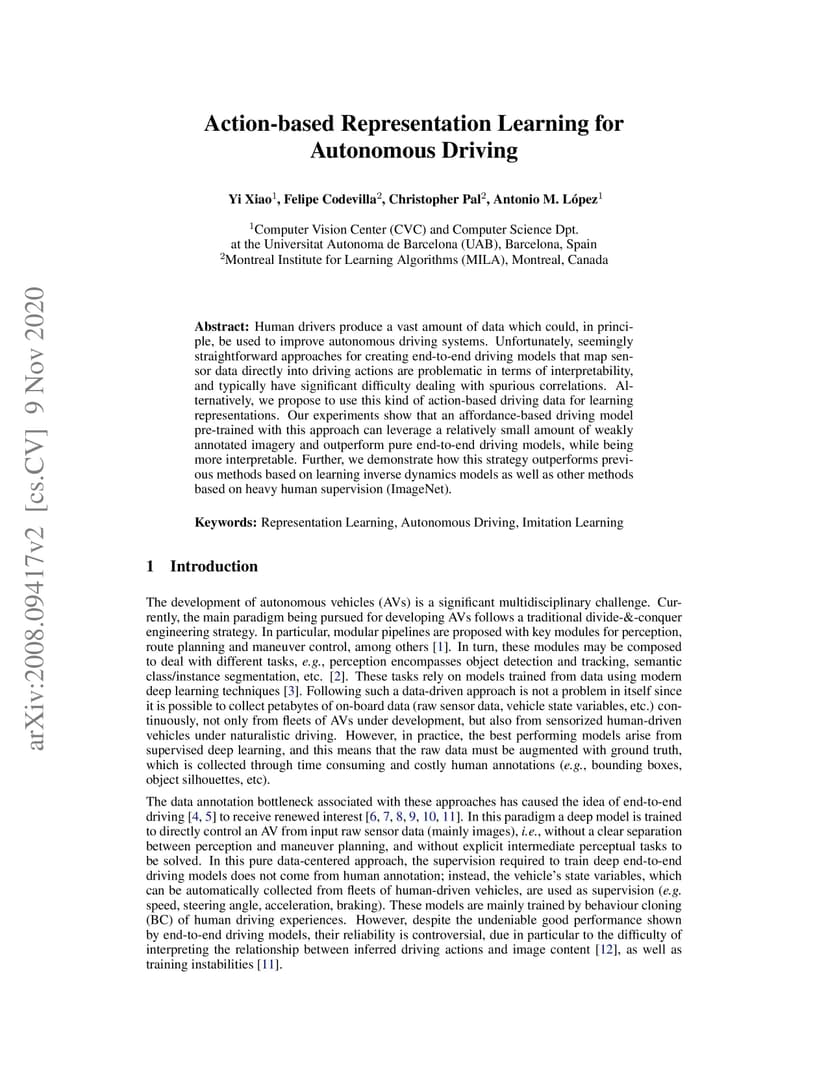 arXiv:2008.09417v2 [cs.CV] 9 Nov 2020

Action-based Representation Learning for Autonomous Driving

Yi Xiao$^1$, Felipe Codevilla$^2$, Christopher Pal$^2$, Antonio M. López$^1$

$^1$Computer Vision Center (CVC) and Computer Science Dpt. at the Universitat Autonoma de Barcelona (UAB), Barcelona, Spain
$^2$Montreal Institute for Learning Algorithms (MILA), Montreal, Canada

Abstract: Human drivers produce a vast amount of data which could, in principle, be used to improve autonomous driving systems. Unfortunately, seemingly straightforward approaches for creating end-to-end driving models that map sensor data directly into driving actions are problematic in terms of interpretability, and typically have significant difficulty dealing with spurious correlations. Alternatively, we propose to use this kind of action-based driving data for learning representations. Our experiments show that an affordance-based driving model pre-trained with this approach can leverage a relatively small amount of weakly annotated imagery and outperform pure end-to-end driving models, while being more interpretable. Further, we demonstrate how this strategy outperforms previous methods based on learning inverse dynamics models as well as other methods based on heavy human supervision (ImageNet).

Keywords: Representation Learning, Autonomous Driving, Imitation Learning

1 Introduction

The development of autonomous vehicles (AVs) is a significant multidisciplinary challenge. Currently, the main paradigm being pursued for developing AVs follows a traditional divide-&-conquer engineering strategy. In particular, modular pipelines are proposed with key modules for perception, route planning and maneuver control, among others [1]. In turn, these modules may be composed to deal with different tasks, e.g., perception encompasses object detection and tracking, semantic class/instance segmentation, etc. [2]. These tasks rely on models trained from data using modern deep learning techniques [3]. Following such a data-driven approach is not a problem in itself since it is possible to collect petabytes of on-board data (raw sensor data, vehicle state variables, etc.) continuously, not only from fleets of AVs under development, but also from sensorized human-driven vehicles under naturalistic driving. However, in practice, the best performing models arise from supervised deep learning, and this means that the raw data must be augmented with ground truth, which is collected through time consuming and costly human annotations (e.g., bounding boxes, object silhouettes, etc).

The data annotation bottleneck associated with these approaches has caused the idea of end-to-end driving [4, 5] to receive renewed interest [6, 7, 8, 9, 10, 11]. In this paradigm a deep model is trained to directly control an AV from input raw sensor data (mainly images), i.e., without a clear separation between perception and maneuver planning, and without explicit intermediate perceptual tasks to be solved. In this pure data-centered approach, the supervision required to train deep end-to-end driving models does not come from human annotation; instead, the vehicle's state variables, which can be automatically collected from fleets of human-driven vehicles, are used as supervision (e.g. speed, steering angle, acceleration, braking). These models are mainly trained by behaviour cloning (BC) of human driving experiences. However, despite the undeniable good performance shown by end-to-end driving models, their reliability is controversial, due in particular to the difficulty of interpreting the relationship between inferred driving actions and image content [12], as well as training instabilities [11].